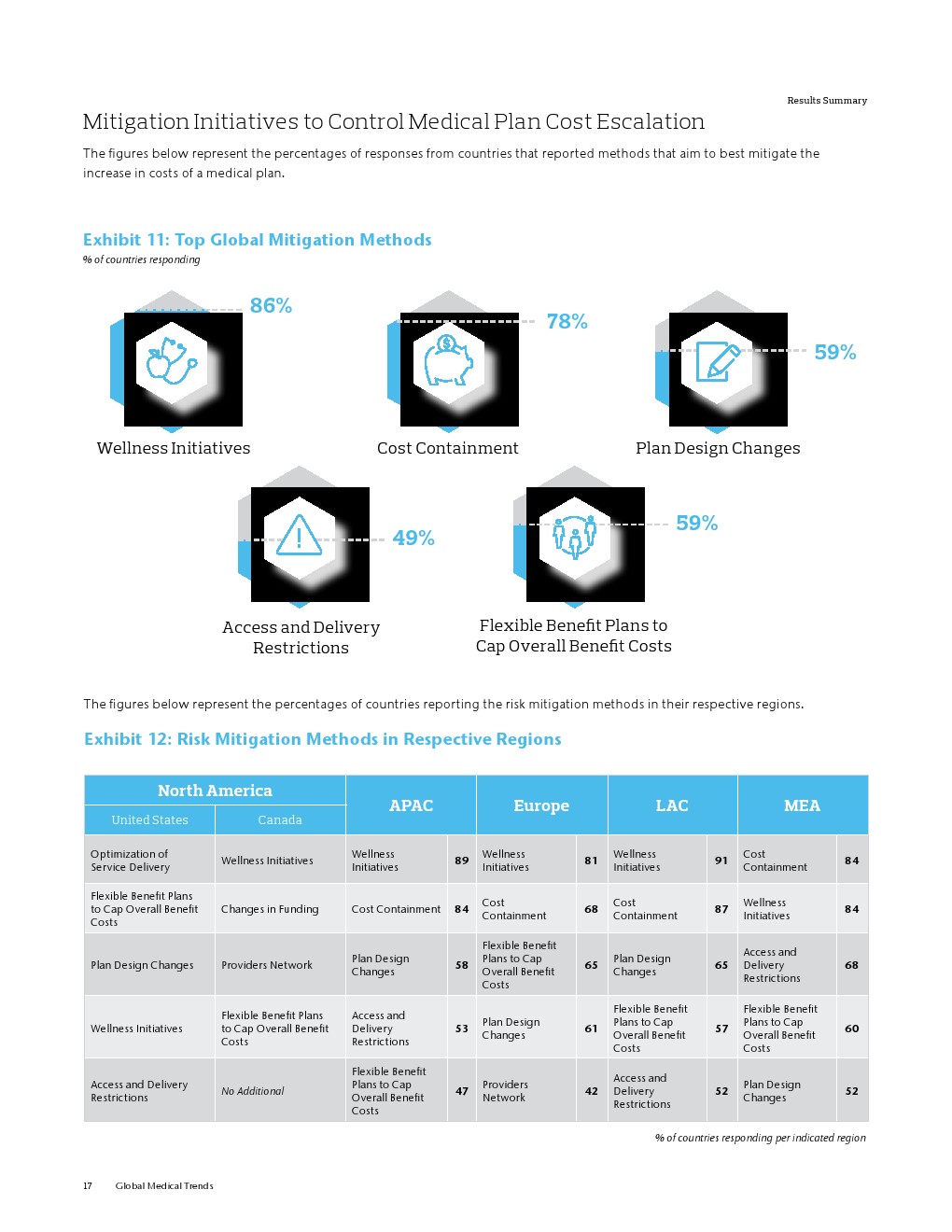 Results Summary

Mitigation Initiatives to Control Medical Plan Cost Escalation

The figures below represent the percentages of responses from countries that reported methods that aim to best mitigate the increase in costs of a medical plan.

Exhibit 11: Top Global Mitigation Methods
% of countries responding

86%
Wellness Initiatives

78%
Cost Containment

59%
Plan Design Changes

49%
Access and Delivery Restrictions

59%
Flexible Benefit Plans to Cap Overall Benefit Costs

The figures below represent the percentages of countries reporting the risk mitigation methods in their respective regions.

Exhibit 12: Risk Mitigation Methods in Respective Regions

| North America: United States | North America: Canada | APAC | | Europe | | LAC | | MEA | |
|---|---|---|---|---|---|---|---|---|---|
| Optimization of Service Delivery | Wellness Initiatives | Wellness Initiatives | 89 | Wellness Initiatives | 81 | Wellness Initiatives | 91 | Cost Containment | 84 |
| Flexible Benefit Plans to Cap Overall Benefit Costs | Changes in Funding | Cost Containment | 84 | Cost Containment | 68 | Cost Containment | 87 | Wellness Initiatives | 84 |
| Plan Design Changes | Providers Network | Plan Design Changes | 58 | Flexible Benefit Plans to Cap Overall Benefit Costs | 65 | Plan Design Changes | 65 | Access and Delivery Restrictions | 68 |
| Wellness Initiatives | Flexible Benefit Plans to Cap Overall Benefit Costs | Access and Delivery Restrictions | 53 | Plan Design Changes | 61 | Flexible Benefit Plans to Cap Overall Benefit Costs | 57 | Flexible Benefit Plans to Cap Overall Benefit Costs | 60 |
| Access and Delivery Restrictions | No Additional | Flexible Benefit Plans to Cap Overall Benefit Costs | 47 | Providers Network | 42 | Access and Delivery Restrictions | 52 | Plan Design Changes | 52 |

% of countries responding per indicated region

17 Global Medical Trends